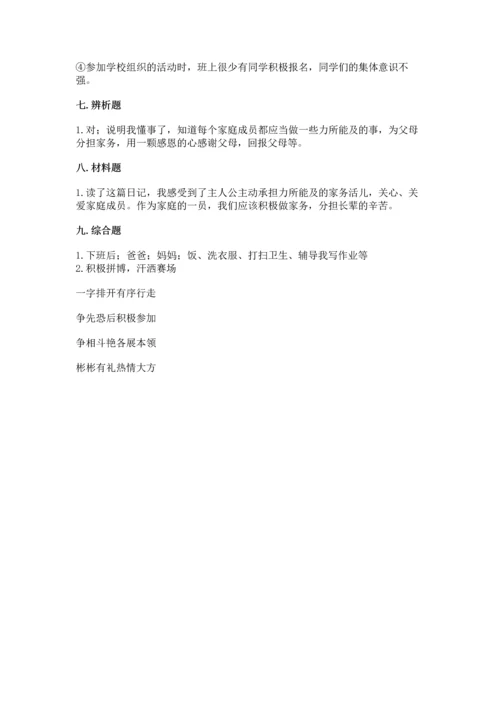 ④参加学校组织的活动时，班上很少有同学积极报名，同学们的集体意识不强。

七. 辨析题

1. 对；说明我懂事了，知道每个家庭成员都应当做一些力所能及的事，为父母分担家务，用一颗感恩的心感谢父母，回报父母等。

八. 材料题

1. 读了这篇日记，我感受到了主人公主动承担力所能及的家务活儿，关心、关爱家庭成员。作为家庭的一员，我们应该积极做家务，分担长辈的辛苦。

九. 综合题

1. 下班后；爸爸；妈妈；饭、洗衣服、打扫卫生、辅导我写作业等
2. 积极拼搏，汗洒赛场

一字排开有序行走

争先恐后积极参加

争相斗艳各展本领

彬彬有礼热情大方